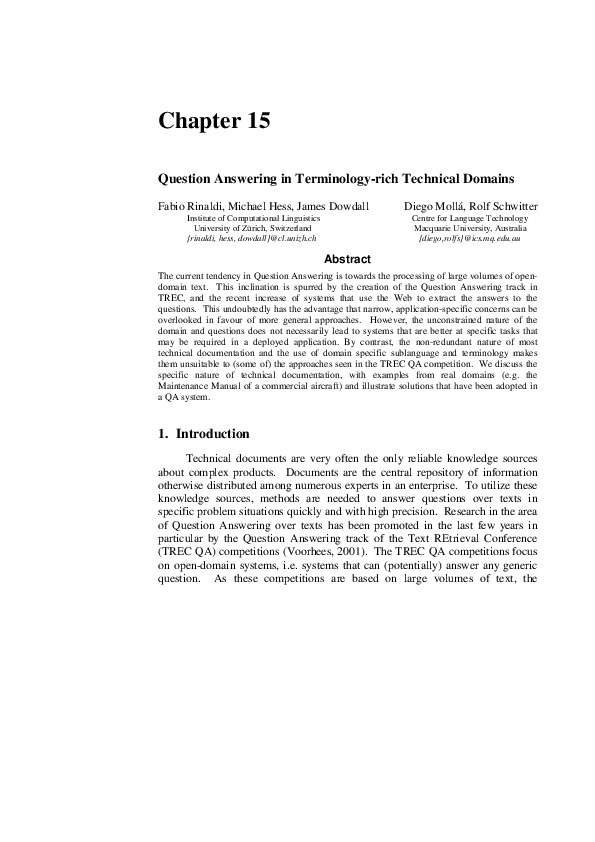 Chapter 15

Question Answering in Terminology-rich Technical Domains

Fabio Rinaldi, Michael Hess, James Dowdall
Institute of Computational Linguistics
University of Zürich, Switzerland
{rinaldi, hess, dowdall}@cl.unizh.ch

Diego Mollá, Rolf Schwitter
Centre for Language Technology
Macquarie University, Australia
{diego,rolfs}@ics.mq.edu.au

Abstract

The current tendency in Question Answering is towards the processing of large volumes of open-domain text. This inclination is spurred by the creation of the Question Answering track in TREC, and the recent increase of systems that use the Web to extract the answers to the questions. This undoubtedly has the advantage that narrow, application-specific concerns can be overlooked in favour of more general approaches. However, the unconstrained nature of the domain and questions does not necessarily lead to systems that are better at specific tasks that may be required in a deployed application. By contrast, the non-redundant nature of most technical documentation and the use of domain specific sublanguage and terminology makes them unsuitable to (some of) the approaches seen in the TREC QA competition. We discuss the specific nature of technical documentation, with examples from real domains (e.g. the Maintenance Manual of a commercial aircraft) and illustrate solutions that have been adopted in a QA system.

1. Introduction

Technical documents are very often the only reliable knowledge sources about complex products. Documents are the central repository of information otherwise distributed among numerous experts in an enterprise. To utilize these knowledge sources, methods are needed to answer questions over texts in specific problem situations quickly and with high precision. Research in the area of Question Answering over texts has been promoted in the last few years in particular by the Question Answering track of the Text REtrieval Conference (TREC QA) competitions (Voorhees, 2001). The TREC QA competitions focus on open-domain systems, i.e. systems that can (potentially) answer any generic question. As these competitions are based on large volumes of text, the